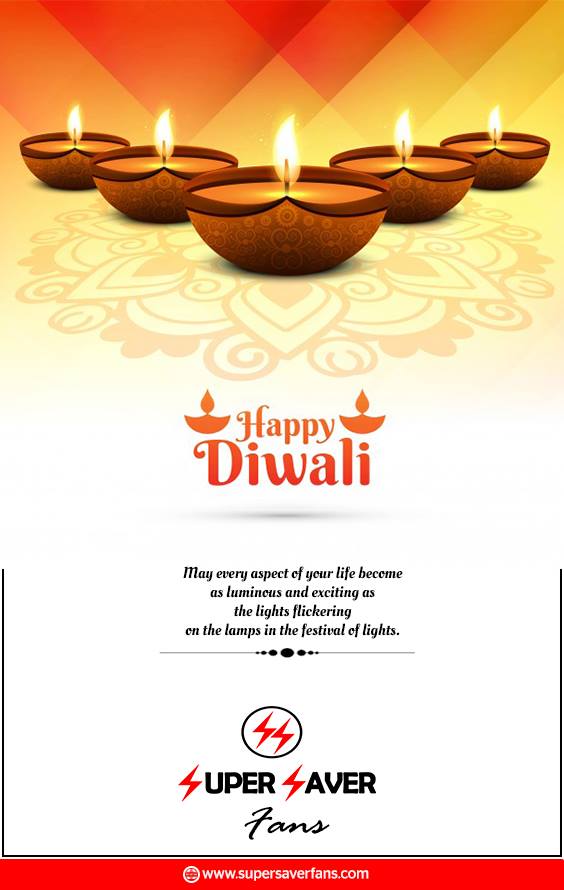 Happy Diwali

May every aspect of your life become as luminous and exciting as the lights flickering on the lamps in the festival of lights.

SUPER SAVER
Fans

www.supersaverfans.com